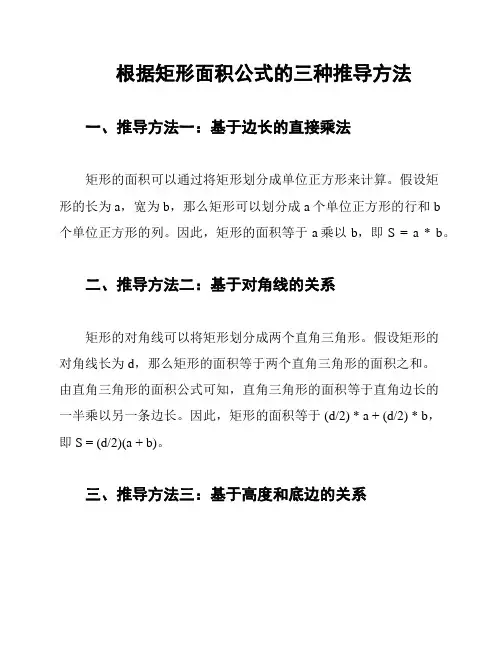 根据矩形面积公式的三种推导方法

一、推导方法一：基于边长的直接乘法

矩形的面积可以通过将矩形划分成单位正方形来计算。假设矩形的长为 a，宽为 b，那么矩形可以划分成 a 个单位正方形的行和 b 个单位正方形的列。因此，矩形的面积等于 a 乘以 b，即 S = a * b。

二、推导方法二：基于对角线的关系

矩形的对角线可以将矩形划分成两个直角三角形。假设矩形的对角线长为 d，那么矩形的面积等于两个直角三角形的面积之和。由直角三角形的面积公式可知，直角三角形的面积等于直角边长的一半乘以另一条边长。因此，矩形的面积等于 (d/2) * a + (d/2) * b，即 S = (d/2)(a + b)。

三、推导方法三：基于高度和底边的关系